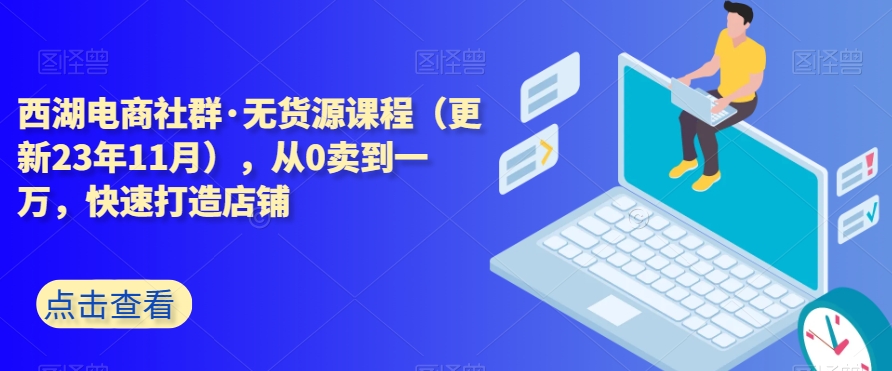 图怪兽 图怪兽 图怪兽

西湖电商社群·无货源课程（更新23年11月），从0卖到一万，快速打造店铺

点击查看